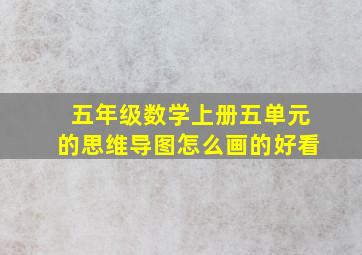 五年级数学上册五单元的思维导图怎么画的好看